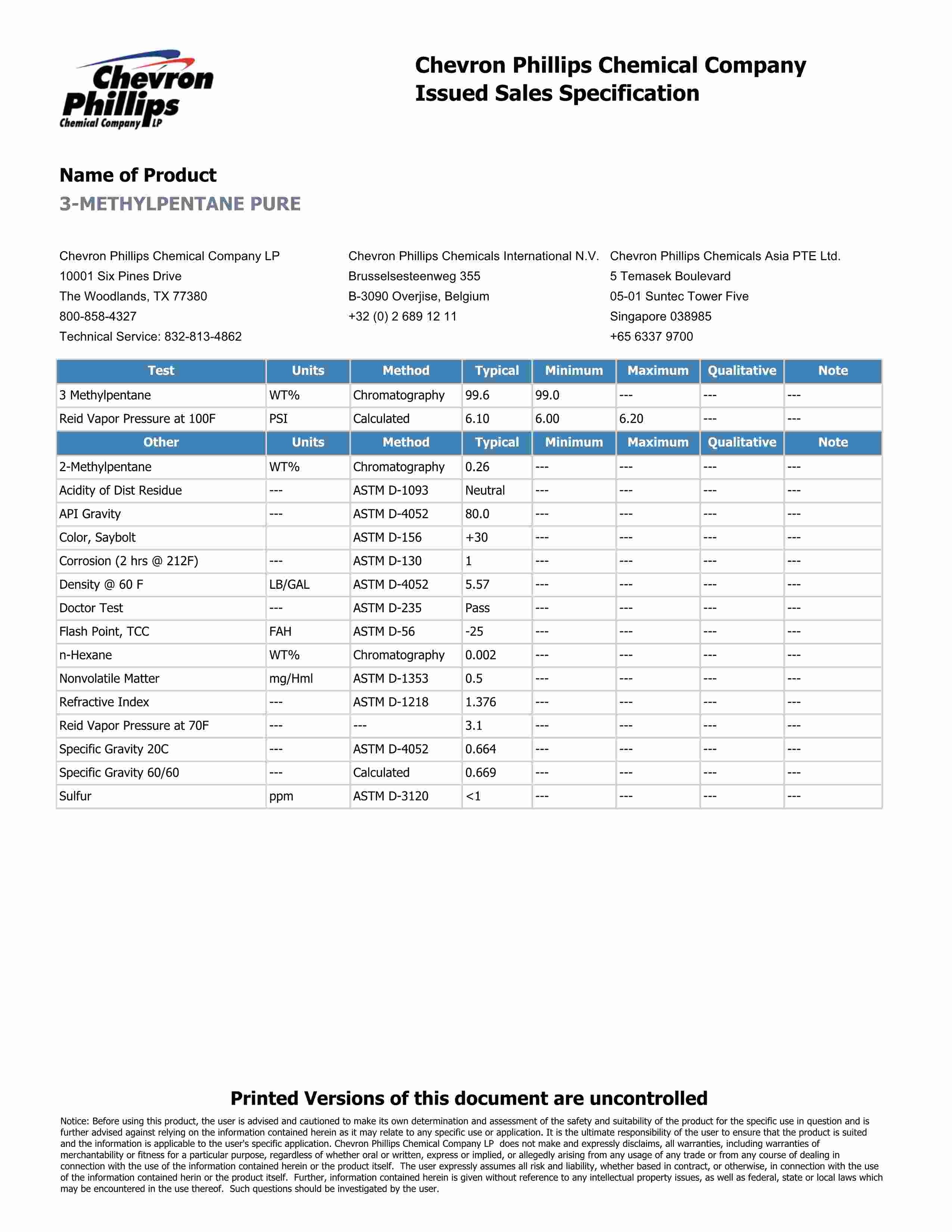 Chevron Phillips Chemical Company LP

Chevron Phillips Chemical Company
Issued Sales Specification

Name of Product
3-METHYLPENTANE PURE

Chevron Phillips Chemical Company LP
10001 Six Pines Drive
The Woodlands, TX 77380
800-858-4327
Technical Service: 832-813-4862

Chevron Phillips Chemicals International N.V.
Brusselsesteenweg 355
B-3090 Overjise, Belgium
+32 (0) 2 689 12 11

Chevron Phillips Chemicals Asia PTE Ltd.
5 Temasek Boulevard
05-01 Suntec Tower Five
Singapore 038985
+65 6337 9700

| Test | Units | Method | Typical | Minimum | Maximum | Qualitative | Note |
|---|---|---|---|---|---|---|---|
| 3 Methylpentane | WT% | Chromatography | 99.6 | 99.0 | --- | --- | --- |
| Reid Vapor Pressure at 100F | PSI | Calculated | 6.10 | 6.00 | 6.20 | --- | --- |
| Other | Units | Method | Typical | Minimum | Maximum | Qualitative | Note |
| 2-Methylpentane | WT% | Chromatography | 0.26 | --- | --- | --- | --- |
| Acidity of Dist Residue | --- | ASTM D-1093 | Neutral | --- | --- | --- | --- |
| API Gravity | --- | ASTM D-4052 | 80.0 | --- | --- | --- | --- |
| Color, Saybolt | | ASTM D-156 | +30 | --- | --- | --- | --- |
| Corrosion (2 hrs @ 212F) | --- | ASTM D-130 | 1 | --- | --- | --- | --- |
| Density @ 60 F | LB/GAL | ASTM D-4052 | 5.57 | --- | --- | --- | --- |
| Doctor Test | --- | ASTM D-235 | Pass | --- | --- | --- | --- |
| Flash Point, TCC | FAH | ASTM D-56 | -25 | --- | --- | --- | --- |
| n-Hexane | WT% | Chromatography | 0.002 | --- | --- | --- | --- |
| Nonvolatile Matter | mg/Hml | ASTM D-1353 | 0.5 | --- | --- | --- | --- |
| Refractive Index | --- | ASTM D-1218 | 1.376 | --- | --- | --- | --- |
| Reid Vapor Pressure at 70F | --- | --- | 3.1 | --- | --- | --- | --- |
| Specific Gravity 20C | --- | ASTM D-4052 | 0.664 | --- | --- | --- | --- |
| Specific Gravity 60/60 | --- | Calculated | 0.669 | --- | --- | --- | --- |
| Sulfur | ppm | ASTM D-3120 | <1 | --- | --- | --- | --- |

Printed Versions of this document are uncontrolled

Notice: Before using this product, the user is advised and cautioned to make its own determination and assessment of the safety and suitability of the product for the specific use in question and is further advised against relying on the information contained herein as it may relate to any specific use or application. It is the ultimate responsibility of the user to ensure that the product is suited and the information is applicable to the user's specific application. Chevron Phillips Chemical Company LP does not make and expressly disclaims, all warranties, including warranties of merchantability or fitness for a particular purpose, regardless of whether oral or written, express or implied, or allegedly arising from any usage of any trade or from any course of dealing in connection with the use of the information contained herein or the product itself. The user expressly assumes all risk and liability, whether based in contract, or otherwise, in connection with the use of the information contained herin or the product itself. Further, information contained herein is given without reference to any intellectual property issues, as well as federal, state or local laws which may be encountered in the use thereof. Such questions should be investigated by the user.